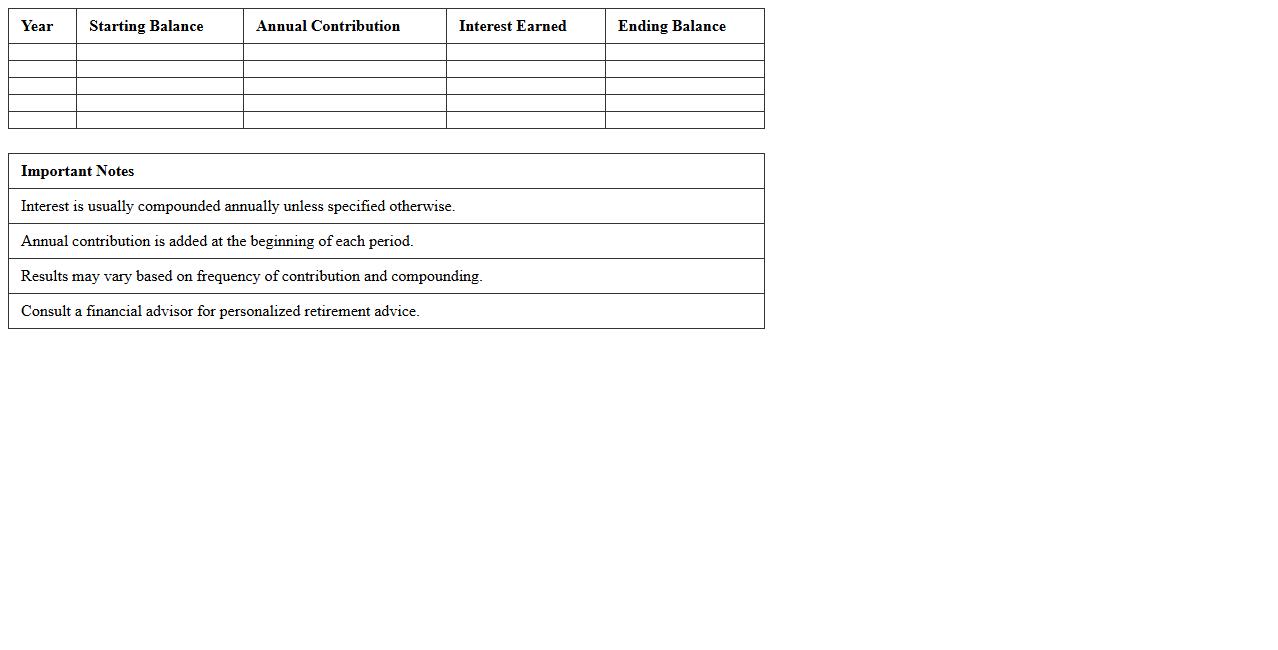 | Year | Starting Balance | Annual Contribution | Interest Earned | Ending Balance |
|---|---|---|---|---|
| | | | | |
| | | | | |
| | | | | |
| | | | | |
| | | | | |

| Important Notes |
|---|
| Interest is usually compounded annually unless specified otherwise. |
| Annual contribution is added at the beginning of each period. |
| Results may vary based on frequency of contribution and compounding. |
| Consult a financial advisor for personalized retirement advice. |